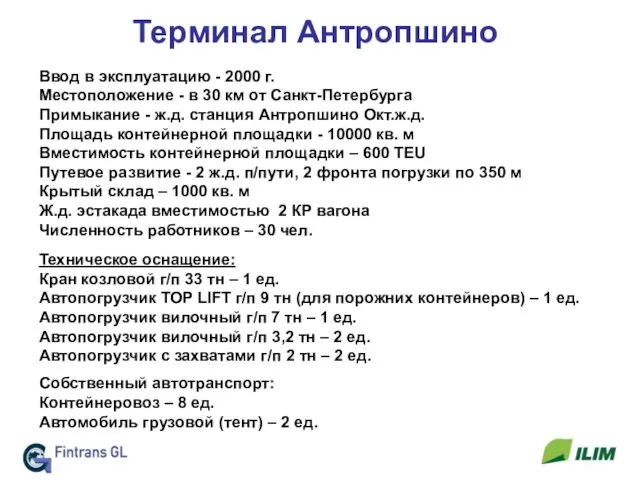 Терминал Антропшино

Ввод в эксплуатацию - 2000 г.
Местоположение - в 30 км от Санкт-Петербурга
Примыкание - ж.д. станция Антропшино Окт.ж.д.
Площадь контейнерной площадки - 10000 кв. м
Вместимость контейнерной площадки – 600 TEU
Путевое развитие - 2 ж.д. п/пути, 2 фронта погрузки по 350 м
Крытый склад – 1000 кв. м
Ж.д. эстакада вместимостью 2 КР вагона
Численность работников – 30 чел.

Техническое оснащение:
Кран козловой г/п 33 тн – 1 ед.
Автопогрузчик TOP LIFT г/п 9 тн (для порожних контейнеров) – 1 ед.
Автопогрузчик вилочный г/п 7 тн – 1 ед.
Автопогрузчик вилочный г/п 3,2 тн – 2 ед.
Автопогрузчик с захватами г/п 2 тн – 2 ед.

Собственный автотранспорт:
Контейнеровоз – 8 ед.
Автомобиль грузовой (тент) – 2 ед.

Fintrans GL

ILIM